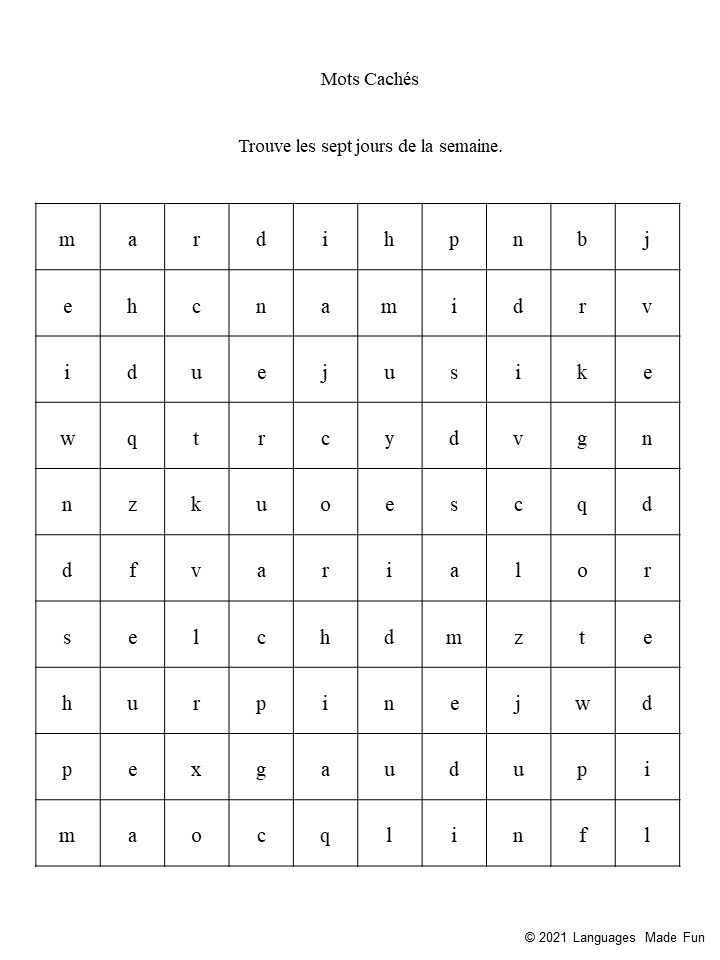 Mots Cachés

Trouve les sept jours de la semaine.

| m | a | r | d | i | h | p | n | b | j |
|---|---|---|---|---|---|---|---|---|---|
| e | h | c | n | a | m | i | d | r | v |
| i | d | u | e | j | u | s | i | k | e |
| w | q | t | r | c | y | d | v | g | n |
| n | z | k | u | o | e | s | c | q | d |
| d | f | v | a | r | i | a | l | o | r |
| s | e | l | c | h | d | m | z | t | e |
| h | u | r | p | i | n | e | j | w | d |
| p | e | x | g | a | u | d | u | p | i |
| m | a | o | c | q | l | i | n | f | l |

© 2021 Languages Made Fun